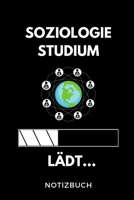 SOZIOLOGIE STUDIUM

LÄDT...

NOTIZBUCH